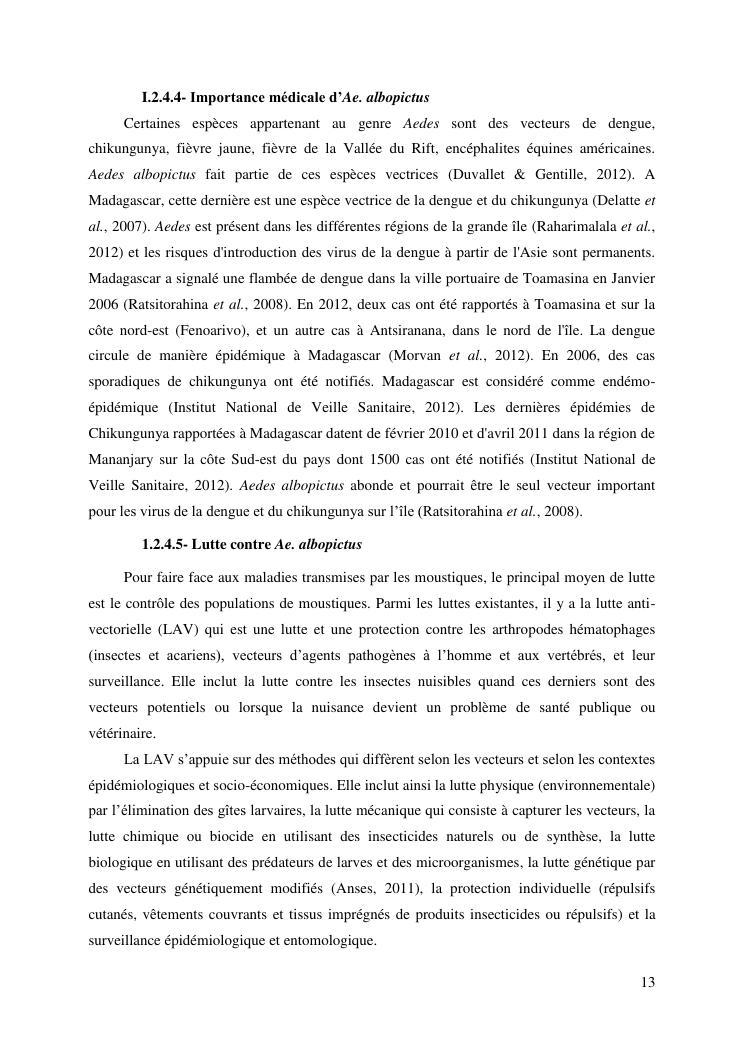 I.2.4.4- Importance médicale d'Ae. albopictus

Certaines espèces appartenant au genre Aedes sont des vecteurs de dengue, chikungunya, fièvre jaune, fièvre de la Vallée du Rift, encéphalites équines américaines. Aedes albopictus fait partie de ces espèces vectrices (Duvallet & Gentille, 2012). A Madagascar, cette dernière est une espèce vectrice de la dengue et du chikungunya (Delatte et al., 2007). Aedes est présent dans les différentes régions de la grande île (Raharimalala et al., 2012) et les risques d'introduction des virus de la dengue à partir de l'Asie sont permanents. Madagascar a signalé une flambée de dengue dans la ville portuaire de Toamasina en Janvier 2006 (Ratsitorahina et al., 2008). En 2012, deux cas ont été rapportés à Toamasina et sur la côte nord-est (Fenoarivo), et un autre cas à Antsiranana, dans le nord de l'île. La dengue circule de manière épidémique à Madagascar (Morvan et al., 2012). En 2006, des cas sporadiques de chikungunya ont été notifiés. Madagascar est considéré comme endémo-épidémique (Institut National de Veille Sanitaire, 2012). Les dernières épidémies de Chikungunya rapportées à Madagascar datent de février 2010 et d'avril 2011 dans la région de Mananjary sur la côte Sud-est du pays dont 1500 cas ont été notifiés (Institut National de Veille Sanitaire, 2012). Aedes albopictus abonde et pourrait être le seul vecteur important pour les virus de la dengue et du chikungunya sur l'île (Ratsitorahina et al., 2008).

1.2.4.5- Lutte contre Ae. albopictus

Pour faire face aux maladies transmises par les moustiques, le principal moyen de lutte est le contrôle des populations de moustiques. Parmi les luttes existantes, il y a la lutte anti-vectorielle (LAV) qui est une lutte et une protection contre les arthropodes hématophages (insectes et acariens), vecteurs d'agents pathogènes à l'homme et aux vertébrés, et leur surveillance. Elle inclut la lutte contre les insectes nuisibles quand ces derniers sont des vecteurs potentiels ou lorsque la nuisance devient un problème de santé publique ou vétérinaire.

La LAV s'appuie sur des méthodes qui diffèrent selon les vecteurs et selon les contextes épidémiologiques et socio-économiques. Elle inclut ainsi la lutte physique (environnementale) par l'élimination des gîtes larvaires, la lutte mécanique qui consiste à capturer les vecteurs, la lutte chimique ou biocide en utilisant des insecticides naturels ou de synthèse, la lutte biologique en utilisant des prédateurs de larves et des microorganismes, la lutte génétique par des vecteurs génétiquement modifiés (Anses, 2011), la protection individuelle (répulsifs cutanés, vêtements couvrants et tissus imprégnés de produits insecticides ou répulsifs) et la surveillance épidémiologique et entomologique.

13